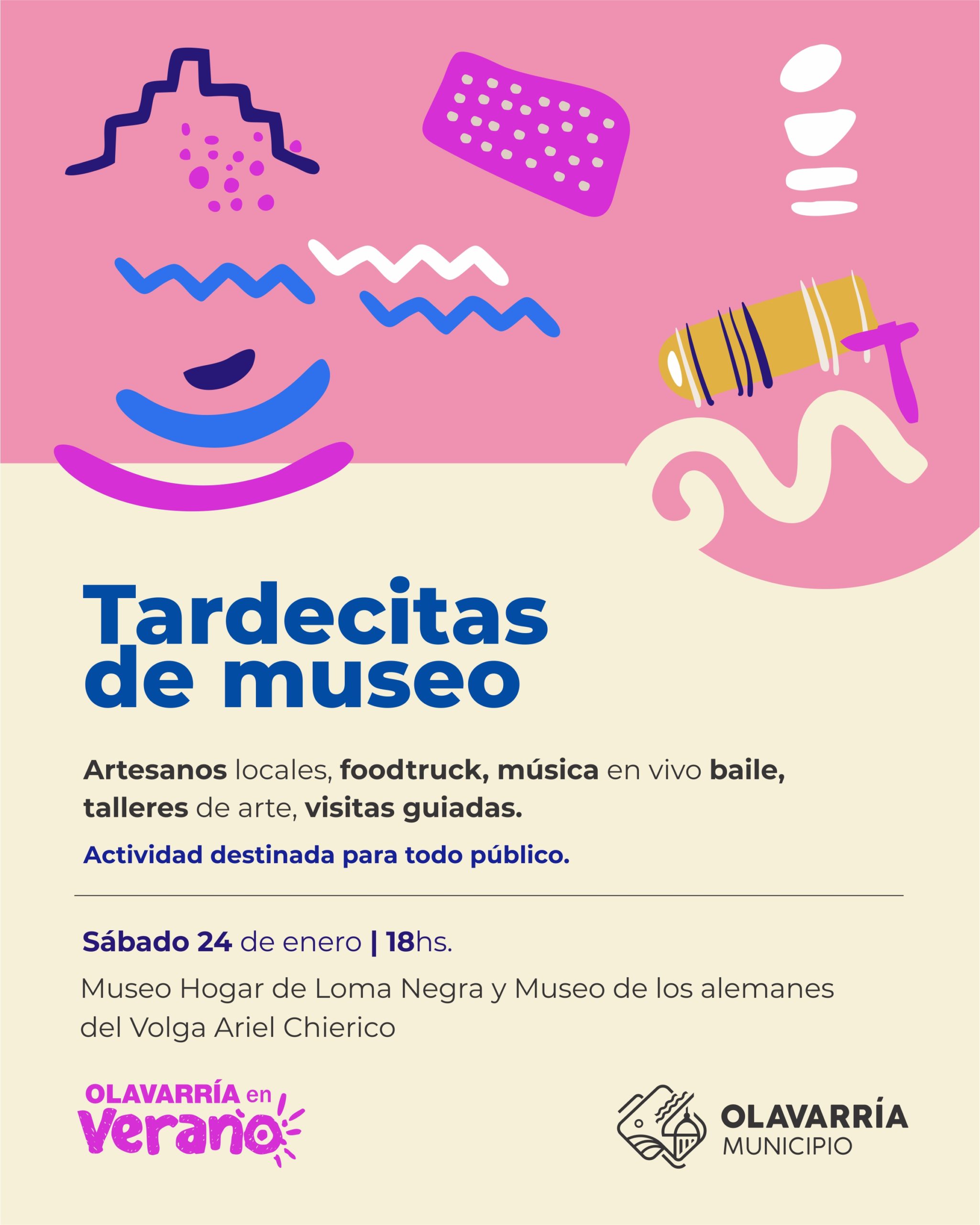 Tardecitas de museo

Artesanos locales, foodtruck, música en vivo baile, talleres de arte, visitas guiadas.

Actividad destinada para todo público.

Sábado 24 de enero | 18hs.

Museo Hogar de Loma Negra y Museo de los alemanes del Volga Ariel Chierico

OLAVARRÍA en Verano

OLAVARRÍA
MUNICIPIO